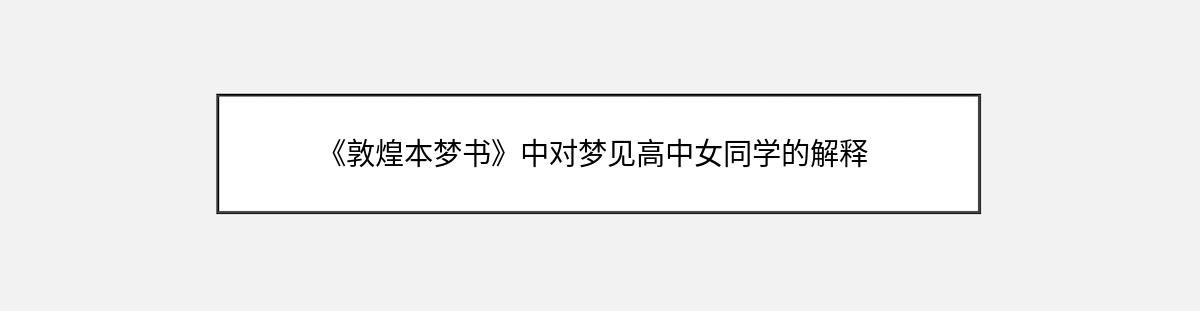 《敦煌本梦书》中对梦见高中女同学的解释